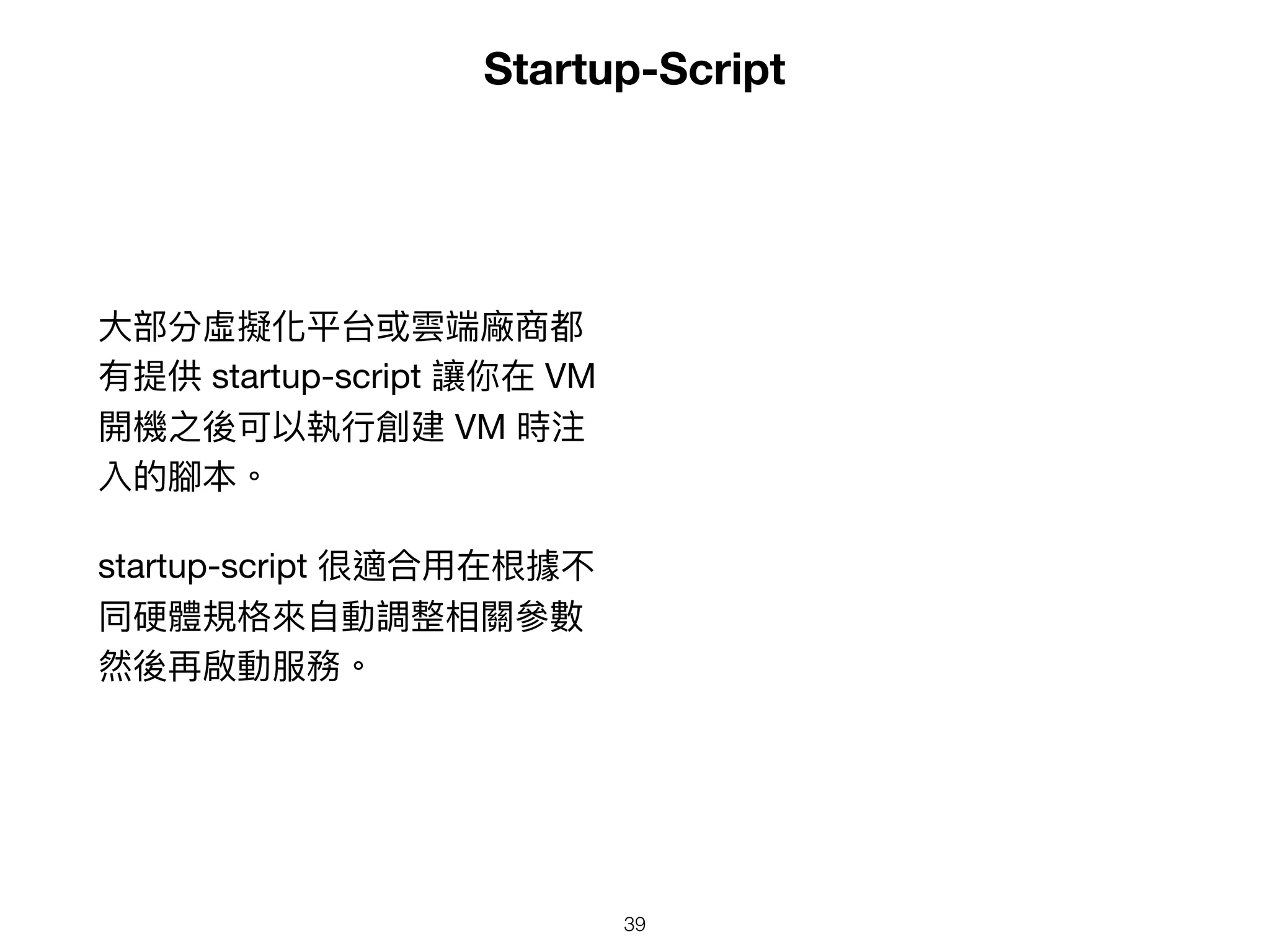 Startup-Script

大部分虛擬化平台或雲端廠商都有提供 startup-script 讓你在 VM 開機之後可以執行創建 VM 時注入的腳本。

startup-script 很適合用在根據不同硬體規格來自動調整相關參數然後再啟動服務。

39